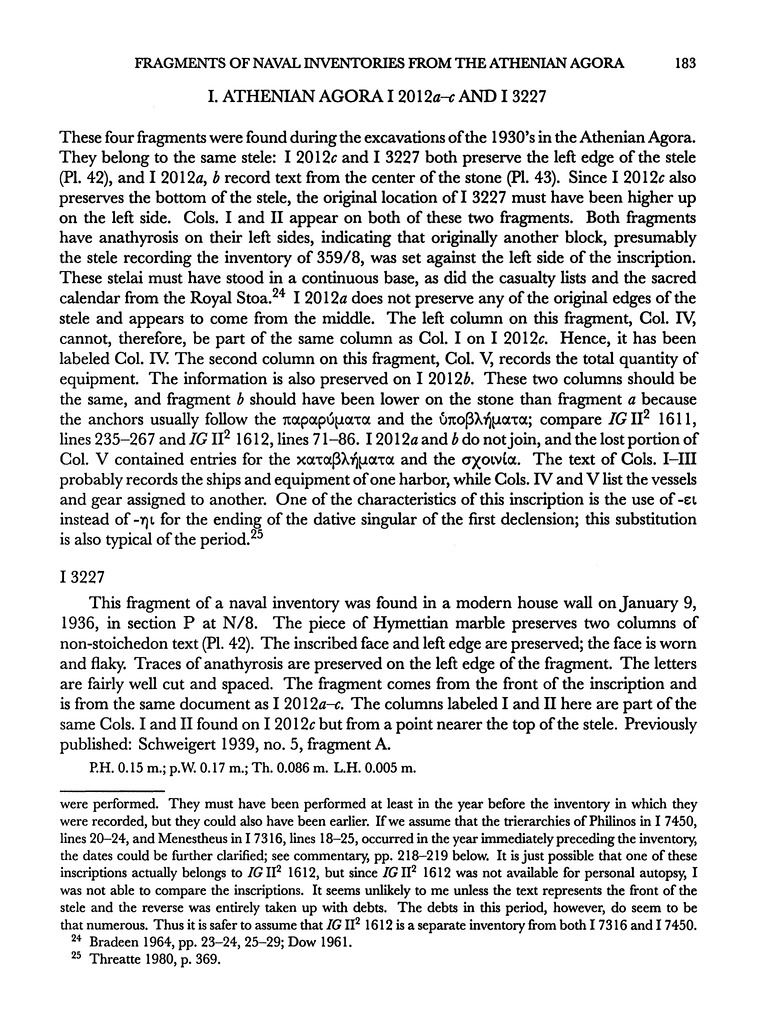 FRAGMENTS OF NAVAL INVENTORIES FROM THE ATHENIAN AGORA 183

I. ATHENIAN AGORA I 2012a–c AND I 3227

These four fragments were found during the excavations of the 1930's in the Athenian Agora. They belong to the same stele: I 2012c and I 3227 both preserve the left edge of the stele (Pl. 42), and I 2012a, b record text from the center of the stone (Pl. 43). Since I 2012c also preserves the bottom of the stele, the original location of I 3227 must have been higher up on the left side. Cols. I and II appear on both of these two fragments. Both fragments have anathyrosis on their left sides, indicating that originally another block, presumably the stele recording the inventory of 359/8, was set against the left side of the inscription. These stelai must have stood in a continuous base, as did the casualty lists and the sacred calendar from the Royal Stoa.$^{24}$ I 2012a does not preserve any of the original edges of the stele and appears to come from the middle. The left column on this fragment, Col. IV, cannot, therefore, be part of the same column as Col. I on I 2012c. Hence, it has been labeled Col. IV. The second column on this fragment, Col. V, records the total quantity of equipment. The information is also preserved on I 2012b. These two columns should be the same, and fragment b should have been lower on the stone than fragment a because the anchors usually follow the παραρύματα and the ὑποβλήματα; compare IG II$^2$ 1611, lines 235–267 and IG II$^2$ 1612, lines 71–86. I 2012a and b do not join, and the lost portion of Col. V contained entries for the καταβλήματα and the σχοινία. The text of Cols. I–III probably records the ships and equipment of one harbor, while Cols. IV and V list the vessels and gear assigned to another. One of the characteristics of this inscription is the use of -ει instead of -ηι for the ending of the dative singular of the first declension; this substitution is also typical of the period.$^{25}$

I 3227

This fragment of a naval inventory was found in a modern house wall on January 9, 1936, in section P at N/8. The piece of Hymettian marble preserves two columns of non-stoichedon text (Pl. 42). The inscribed face and left edge are preserved; the face is worn and flaky. Traces of anathyrosis are preserved on the left edge of the fragment. The letters are fairly well cut and spaced. The fragment comes from the front of the inscription and is from the same document as I 2012a–c. The columns labeled I and II here are part of the same Cols. I and II found on I 2012c but from a point nearer the top of the stele. Previously published: Schweigert 1939, no. 5, fragment A.

P.H. 0.15 m.; p.W. 0.17 m.; Th. 0.086 m. L.H. 0.005 m.

were performed. They must have been performed at least in the year before the inventory in which they were recorded, but they could also have been earlier. If we assume that the trierarchies of Philinos in I 7450, lines 20–24, and Menestheus in I 7316, lines 18–25, occurred in the year immediately preceding the inventory, the dates could be further clarified; see commentary, pp. 218–219 below. It is just possible that one of these inscriptions actually belongs to IG II$^2$ 1612, but since IG II$^2$ 1612 was not available for personal autopsy, I was not able to compare the inscriptions. It seems unlikely to me unless the text represents the front of the stele and the reverse was entirely taken up with debts. The debts in this period, however, do seem to be that numerous. Thus it is safer to assume that IG II$^2$ 1612 is a separate inventory from both I 7316 and I 7450.

$^{24}$ Bradeen 1964, pp. 23–24, 25–29; Dow 1961.
$^{25}$ Threatte 1980, p. 369.